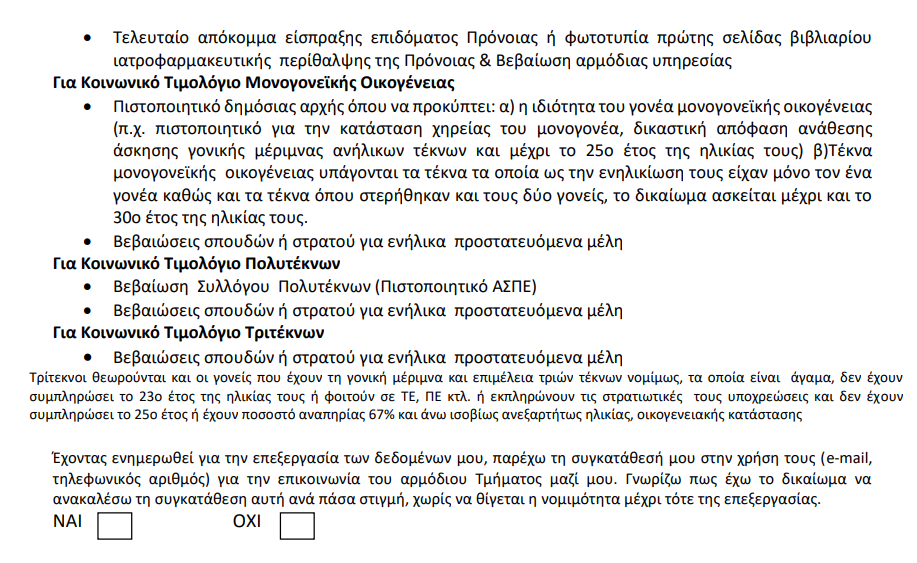 • Τελευταίο απόκομμα είσπραξης επιδόματος Πρόνοιας ή φωτοτυπία πρώτης σελίδας βιβλιαρίου ιατροφαρμακευτικής περίθαλψης της Πρόνοιας & Βεβαίωση αρμόδιας υπηρεσίας

Για Κοινωνικό Τιμολόγιο Μονογονεϊκής Οικογένειας

• Πιστοποιητικό δημόσιας αρχής όπου να προκύπτει: α) η ιδιότητα του γονέα μονογονεϊκής οικογένειας (π.χ. πιστοποιητικό για την κατάσταση χηρείας του μονογονέα, δικαστική απόφαση ανάθεσης άσκησης γονικής μέριμνας ανήλικων τέκνων και μέχρι το 25ο έτος της ηλικίας τους) β)Τέκνα μονογονεϊκής οικογένειας υπάγονται τα τέκνα τα οποία ως την ενηλικίωση τους είχαν μόνο τον ένα γονέα καθώς και τα τέκνα όπου στερήθηκαν και τους δύο γονείς, το δικαίωμα ασκείται μέχρι και το 30ο έτος της ηλικίας τους.

• Βεβαιώσεις σπουδών ή στρατού για ενήλικα προστατευόμενα μέλη

Για Κοινωνικό Τιμολόγιο Πολυτέκνων

• Βεβαίωση Συλλόγου Πολυτέκνων (Πιστοποιητικό ΑΣΠΕ)

• Βεβαιώσεις σπουδών ή στρατού για ενήλικα προστατευόμενα μέλη

Για Κοινωνικό Τιμολόγιο Τριτέκνων

• Βεβαιώσεις σπουδών ή στρατού για ενήλικα προστατευόμενα μέλη

Τρίτεκνοι θεωρούνται και οι γονείς που έχουν τη γονική μέριμνα και επιμέλεια τριών τέκνων νομίμως, τα οποία είναι άγαμα, δεν έχουν συμπληρώσει το 23ο έτος της ηλικίας τους ή φοιτούν σε ΤΕ, ΠΕ κτλ. ή εκπληρώνουν τις στρατιωτικές τους υποχρεώσεις και δεν έχουν συμπληρώσει το 25ο έτος ή έχουν ποσοστό αναπηρίας 67% και άνω ισοβίως ανεξαρτήτως ηλικίας, οικογενειακής κατάστασης

Έχοντας ενημερωθεί για την επεξεργασία των δεδομένων μου, παρέχω τη συγκατάθεσή μου στην χρήση τους (e-mail, τηλεφωνικός αριθμός) για την επικοινωνία του αρμόδιου Τμήματος μαζί μου. Γνωρίζω πως έχω το δικαίωμα να ανακαλέσω τη συγκατάθεση αυτή ανά πάσα στιγμή, χωρίς να θίγεται η νομιμότητα μέχρι τότε της επεξεργασίας.

ΝΑΙ ΟΧΙ